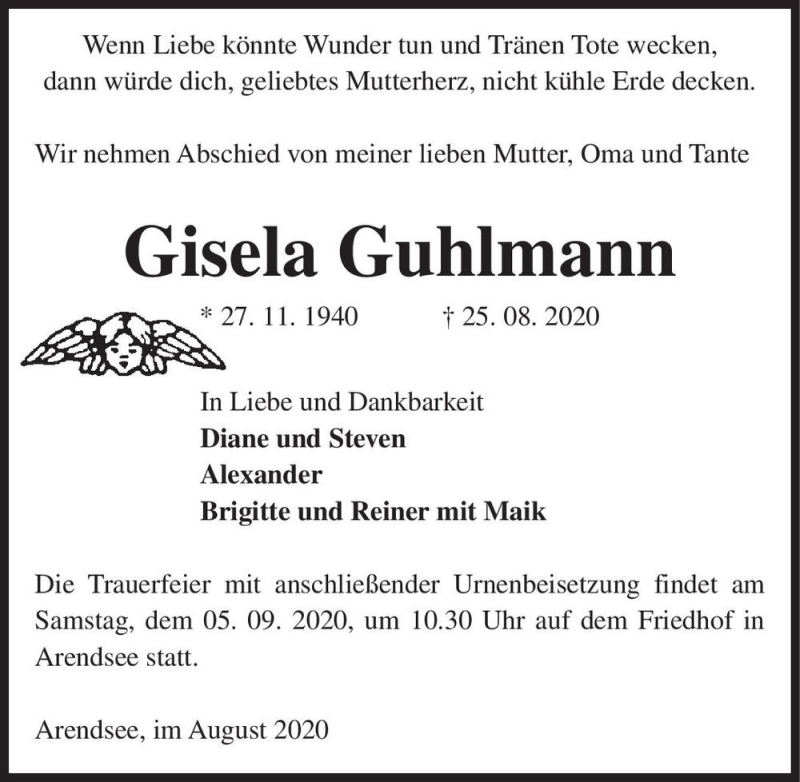 Wenn Liebe könnte Wunder tun und Tränen Tote wecken,
dann würde dich, geliebtes Mutterherz, nicht kühle Erde decken.

Wir nehmen Abschied von meiner lieben Mutter, Oma und Tante

Gisela Guhlmann

* 27. 11. 1940 † 25. 08. 2020

In Liebe und Dankbarkeit
Diane und Steven
Alexander
Brigitte und Reiner mit Maik

Die Trauerfeier mit anschließender Urnenbeisetzung findet am Samstag, dem 05. 09. 2020, um 10.30 Uhr auf dem Friedhof in Arendsee statt.

Arendsee, im August 2020